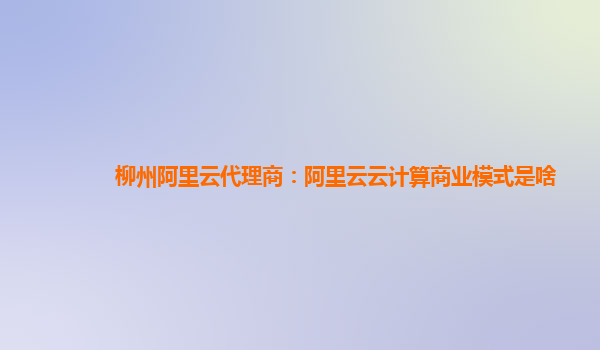 柳州阿里云代理商：阿里云云计算商业模式是啥